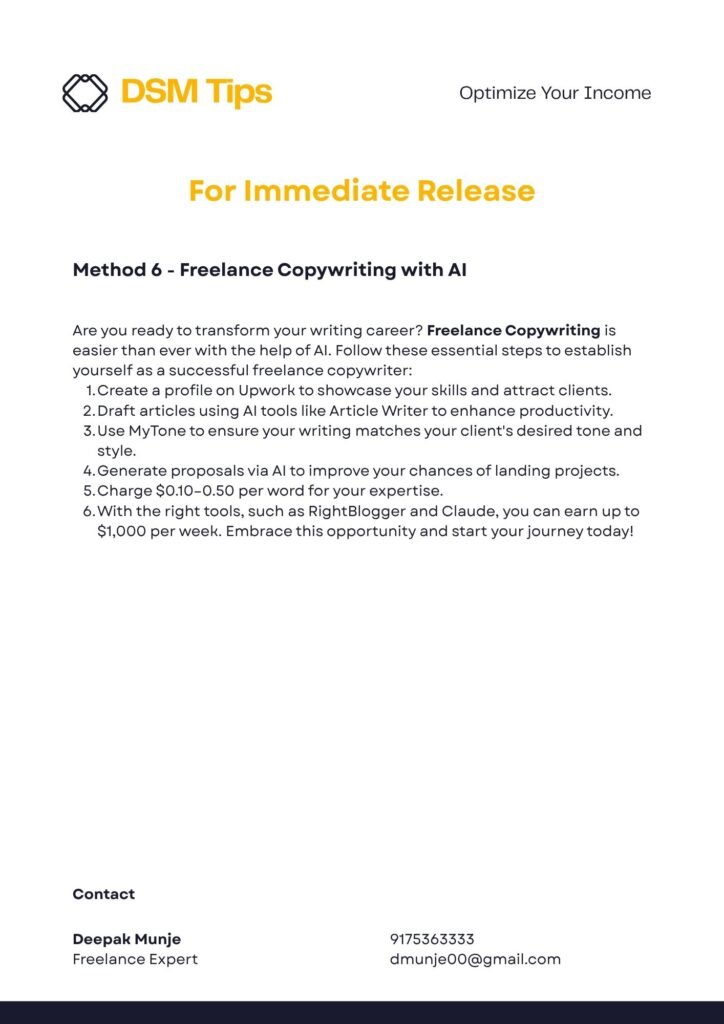 DSM Tips

Optimize Your Income

For Immediate Release

Method 6 - Freelance Copywriting with AI

Are you ready to transform your writing career? Freelance Copywriting is easier than ever with the help of AI. Follow these essential steps to establish yourself as a successful freelance copywriter:

1. Create a profile on Upwork to showcase your skills and attract clients.
2. Draft articles using AI tools like Article Writer to enhance productivity.
3. Use MyTone to ensure your writing matches your client's desired tone and style.
4. Generate proposals via AI to improve your chances of landing projects.
5. Charge \$0.10–0.50 per word for your expertise.
6. With the right tools, such as RightBlogger and Claude, you can earn up to \$1,000 per week. Embrace this opportunity and start your journey today!

Contact

Deepak Munje
Freelance Expert

9175363333
dmunje00@gmail.com